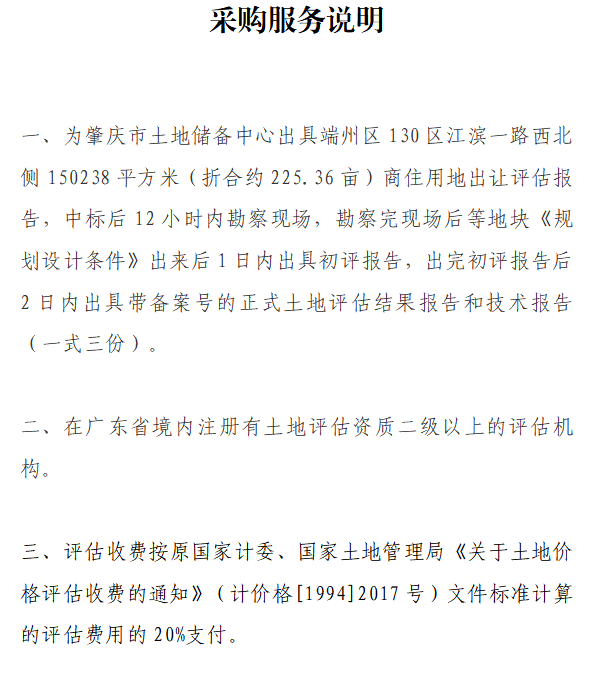 采购服务说明

一、为肇庆市土地储备中心出具端州区 130 区江滨一路西北侧 150238 平方米（折合约 225.36 亩）商住用地出让评估报告，中标后 12 小时内勘察现场，勘察完现场后等地块《规划设计条件》出来后 1 日内出具初评报告，出完初评报告后 2 日内出具带备案号的正式土地评估结果报告和技术报告（一式三份）。

二、在广东省境内注册有土地评估资质二级以上的评估机构。

三、评估收费按原国家计委、国家土地管理局《关于土地价格评估收费的通知》（计价格[1994]2017 号）文件标准计算的评估费用的 20%支付。